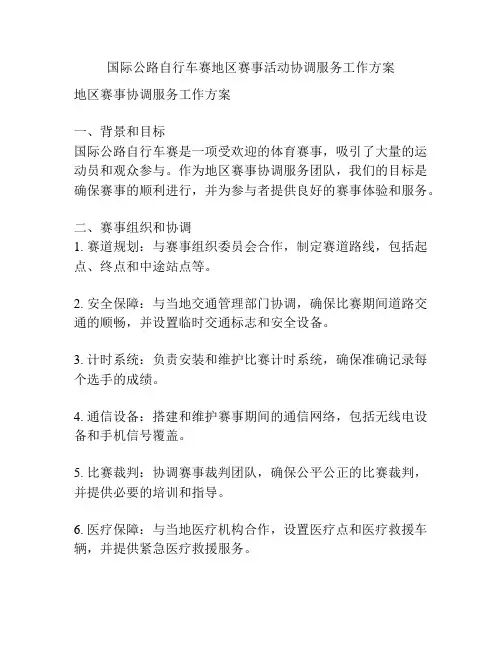 国际公路自行车赛地区赛事活动协调服务工作方案

地区赛事协调服务工作方案

一、背景和目标
国际公路自行车赛是一项受欢迎的体育赛事，吸引了大量的运动员和观众参与。作为地区赛事协调服务团队，我们的目标是确保赛事的顺利进行，并为参与者提供良好的赛事体验和服务。

二、赛事组织和协调
1. 赛道规划：与赛事组织委员会合作，制定赛道路线，包括起点、终点和中途站点等。

2. 安全保障：与当地交通管理部门协调，确保比赛期间道路交通的顺畅，并设置临时交通标志和安全设备。

3. 计时系统：负责安装和维护比赛计时系统，确保准确记录每个选手的成绩。

4. 通信设备：搭建和维护赛事期间的通信网络，包括无线电设备和手机信号覆盖。

5. 比赛裁判：协调赛事裁判团队，确保公平公正的比赛裁判，并提供必要的培训和指导。

6. 医疗保障：与当地医疗机构合作，设置医疗点和医疗救援车辆，并提供紧急医疗救援服务。